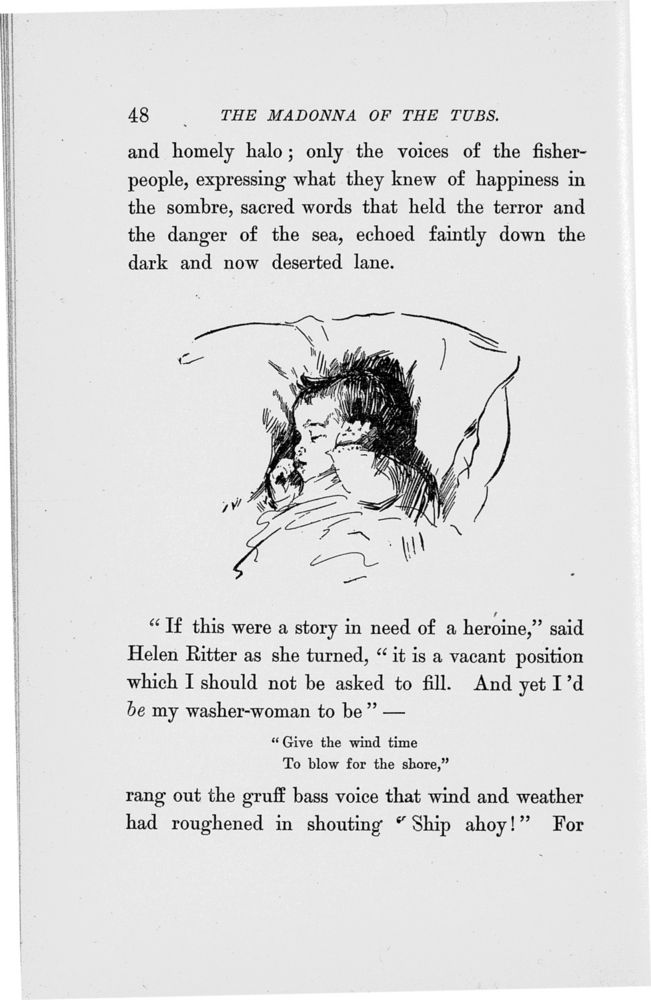 48 THE MADONNA OF THE TUBS.

and homely halo; only the voices of the fisher-people, expressing what they knew of happiness in the sombre, sacred words that held the terror and the danger of the sea, echoed faintly down the dark and now deserted lane.

"If this were a story in need of a heroine," said Helen Ritter as she turned, "it is a vacant position which I should not be asked to fill. And yet I'd be my washer-woman to be" —

"Give the wind time
To blow for the shore,"

rang out the gruff bass voice that wind and weather had roughened in shouting "Ship ahoy!" For